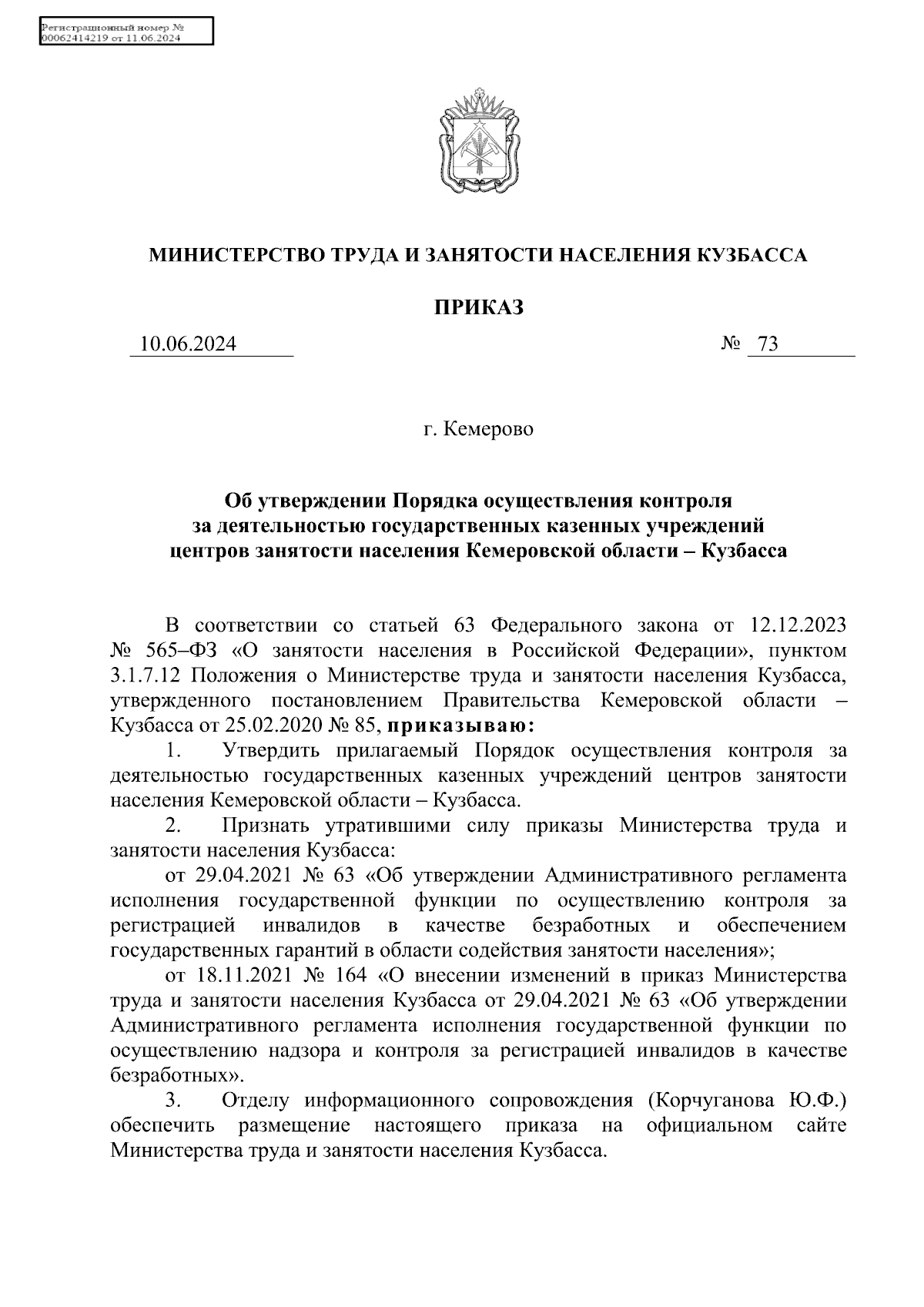 Регистрационный номер №
00062414219 от 11.06.2024

МИНИСТЕРСТВО ТРУДА И ЗАНЯТОСТИ НАСЕЛЕНИЯ КУЗБАССА

ПРИКАЗ

10.06.2024 № 73

г. Кемерово

Об утверждении Порядка осуществления контроля за деятельностью государственных казенных учреждений центров занятости населения Кемеровской области – Кузбасса

В соответствии со статьей 63 Федерального закона от 12.12.2023 № 565–ФЗ «О занятости населения в Российской Федерации», пунктом 3.1.7.12 Положения о Министерстве труда и занятости населения Кузбасса, утвержденного постановлением Правительства Кемеровской области – Кузбасса от 25.02.2020 № 85, приказываю:

1. Утвердить прилагаемый Порядок осуществления контроля за деятельностью государственных казенных учреждений центров занятости населения Кемеровской области – Кузбасса.

2. Признать утратившими силу приказы Министерства труда и занятости населения Кузбасса:

от 29.04.2021 № 63 «Об утверждении Административного регламента исполнения государственной функции по осуществлению контроля за регистрацией инвалидов в качестве безработных и обеспечением государственных гарантий в области содействия занятости населения»;

от 18.11.2021 № 164 «О внесении изменений в приказ Министерства труда и занятости населения Кузбасса от 29.04.2021 № 63 «Об утверждении Административного регламента исполнения государственной функции по осуществлению надзора и контроля за регистрацией инвалидов в качестве безработных».

3. Отделу информационного сопровождения (Корчуганова Ю.Ф.) обеспечить размещение настоящего приказа на официальном сайте Министерства труда и занятости населения Кузбасса.